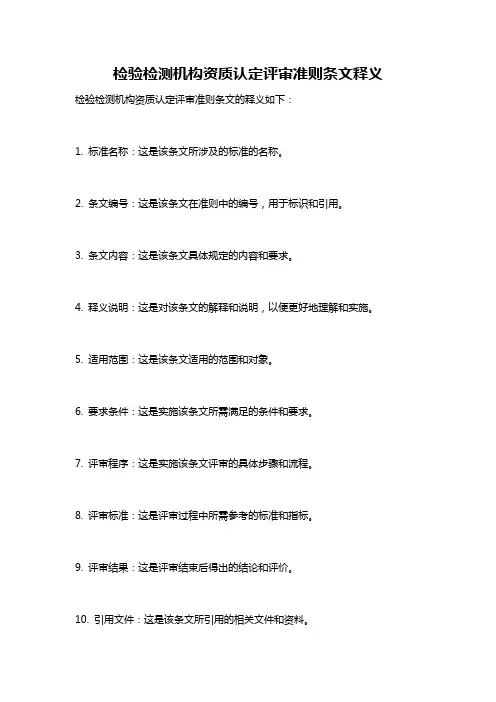 检验检测机构资质认定评审准则条文释义

检验检测机构资质认定评审准则条文的释义如下：

1. 标准名称：这是该条文所涉及的标准的名称。

2. 条文编号：这是该条文在准则中的编号，用于标识和引用。

3. 条文内容：这是该条文具体规定的内容和要求。

4. 释义说明：这是对该条文的解释和说明，以便更好地理解和实施。

5. 适用范围：这是该条文适用的范围和对象。

6. 要求条件：这是实施该条文所需满足的条件和要求。

7. 评审程序：这是实施该条文评审的具体步骤和流程。

8. 评审标准：这是评审过程中所需参考的标准和指标。

9. 评审结果：这是评审结束后得出的结论和评价。

10. 引用文件：这是该条文所引用的相关文件和资料。